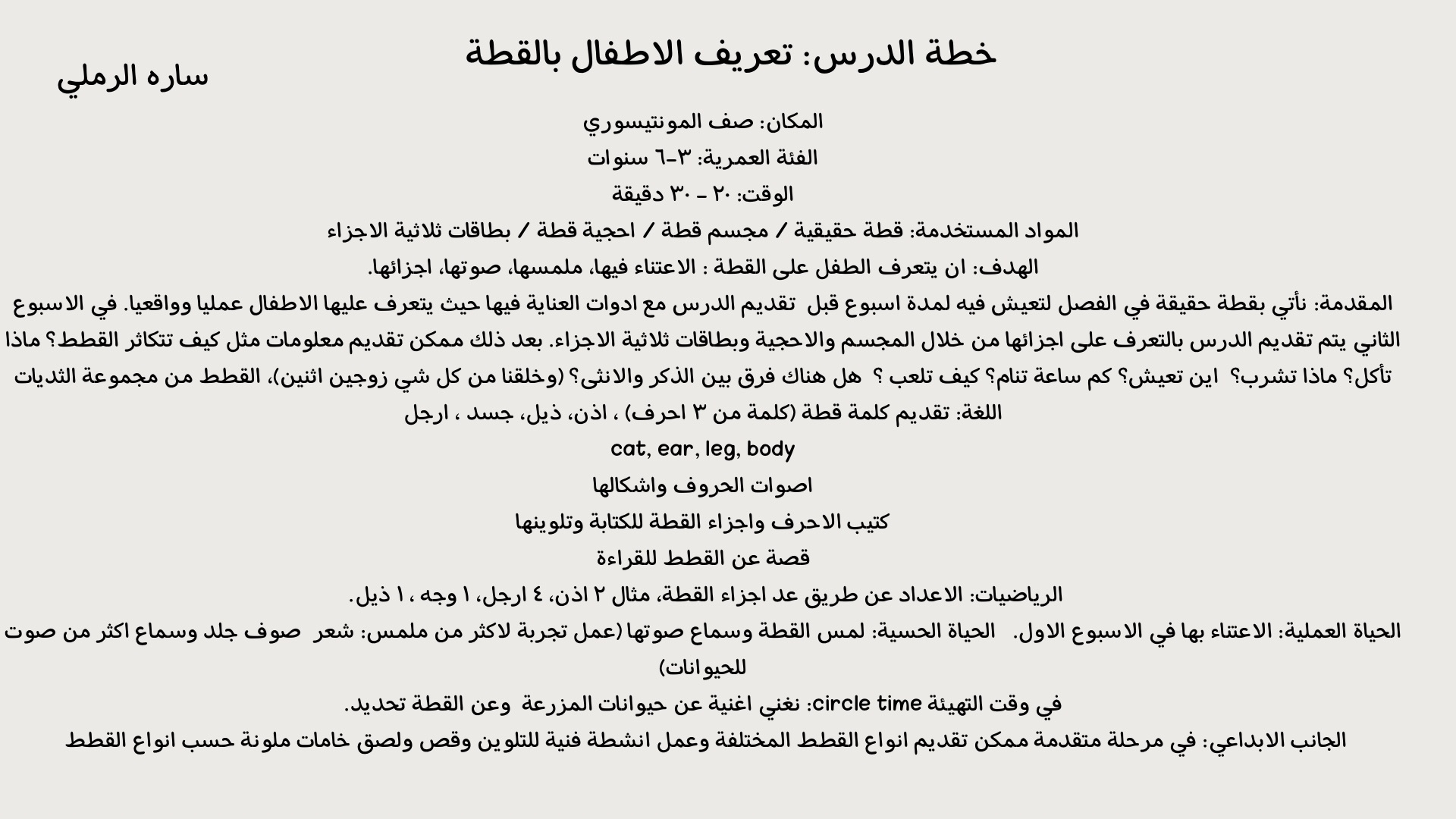 خطة الدرس: تعريف الاطفال بالقطة

ساره الرملي

المكان: صف المونتيسوري

الفئة العمرية: ٣-٦ سنوات

الوقت: ٢٠ - ٣٠ دقيقة

المواد المستخدمة: قطة حقيقية / مجسم قطة / احجية قطة / بطاقات ثلاثية الاجزاء

الهدف: ان يتعرف الطفل على القطة : الاعتناء فيها، ملمسها، صوتها، اجزائها.

المقدمة: نأتي بقطة حقيقة في الفصل لتعيش فيه لمدة اسبوع قبل تقديم الدرس مع ادوات العناية فيها حيث يتعرف عليها الاطفال عمليا وواقعيا. في الاسبوع الثاني يتم تقديم الدرس بالتعرف على اجزائها من خلال المجسم والاحجية وبطاقات ثلاثية الاجزاء. بعد ذلك ممكن تقديم معلومات مثل كيف تتكاثر القطط؟ ماذا تأكل؟ ماذا تشرب؟ اين تعيش؟ كم ساعة تنام؟ كيف تلعب ؟ هل هناك فرق بين الذكر والانثى؟ (وخلقنا من كل شي زوجين اثنين)، القطط من مجموعة الثديات

اللغة: تقديم كلمة قطة (كلمة من ٣ احرف) ، اذن، ذيل، جسد ، ارجل

cat, ear, leg, body

اصوات الحروف واشكالها

كتيب الاحرف واجزاء القطة للكتابة وتلوينها

قصة عن القطط للقراءة

الرياضيات: الاعداد عن طريق عد اجزاء القطة، مثال ٢ اذن، ٤ ارجل، ١ وجه ، ١ ذيل.

الحياة العملية: الاعتناء بها في الاسبوع الاول. الحياة الحسية: لمس القطة وسماع صوتها (عمل تجربة لاكثر من ملمس: شعر صوف جلد وسماع اكثر من صوت للحيوانات)

في وقت التهيئة circle time: نغني اغنية عن حيوانات المزرعة وعن القطة تحديد.

الجانب الابداعي: في مرحلة متقدمة ممكن تقديم انواع القطط المختلفة وعمل انشطة فنية للتلوين وقص ولصق خامات ملونة حسب انواع القطط